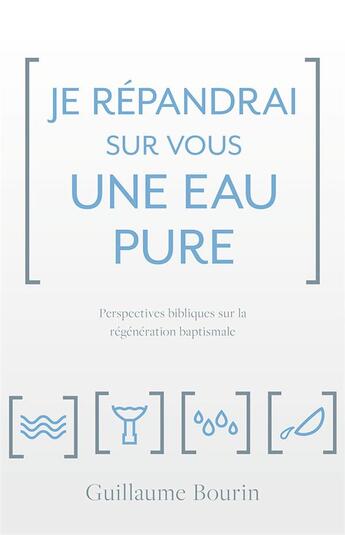 JE RÉPANDRAI SUR VOUS UNE EAU PURE

Perspectives bibliques sur la régénération baptismale

Guillaume Bourin